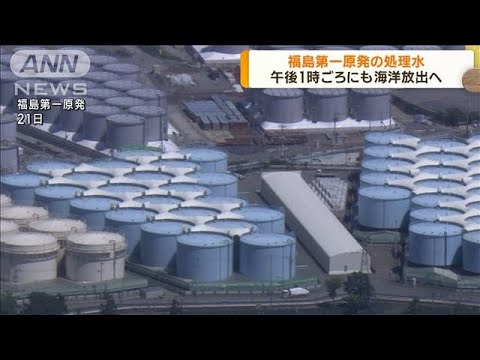 ANN
NEWS
福島第一原発
21日

福島第一原発の処理水
午後1時ごろにも海洋放出へ